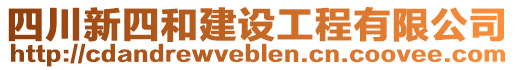 四川新四和建设工程有限公司
http://cdandrewveblen.cn.coovee.com